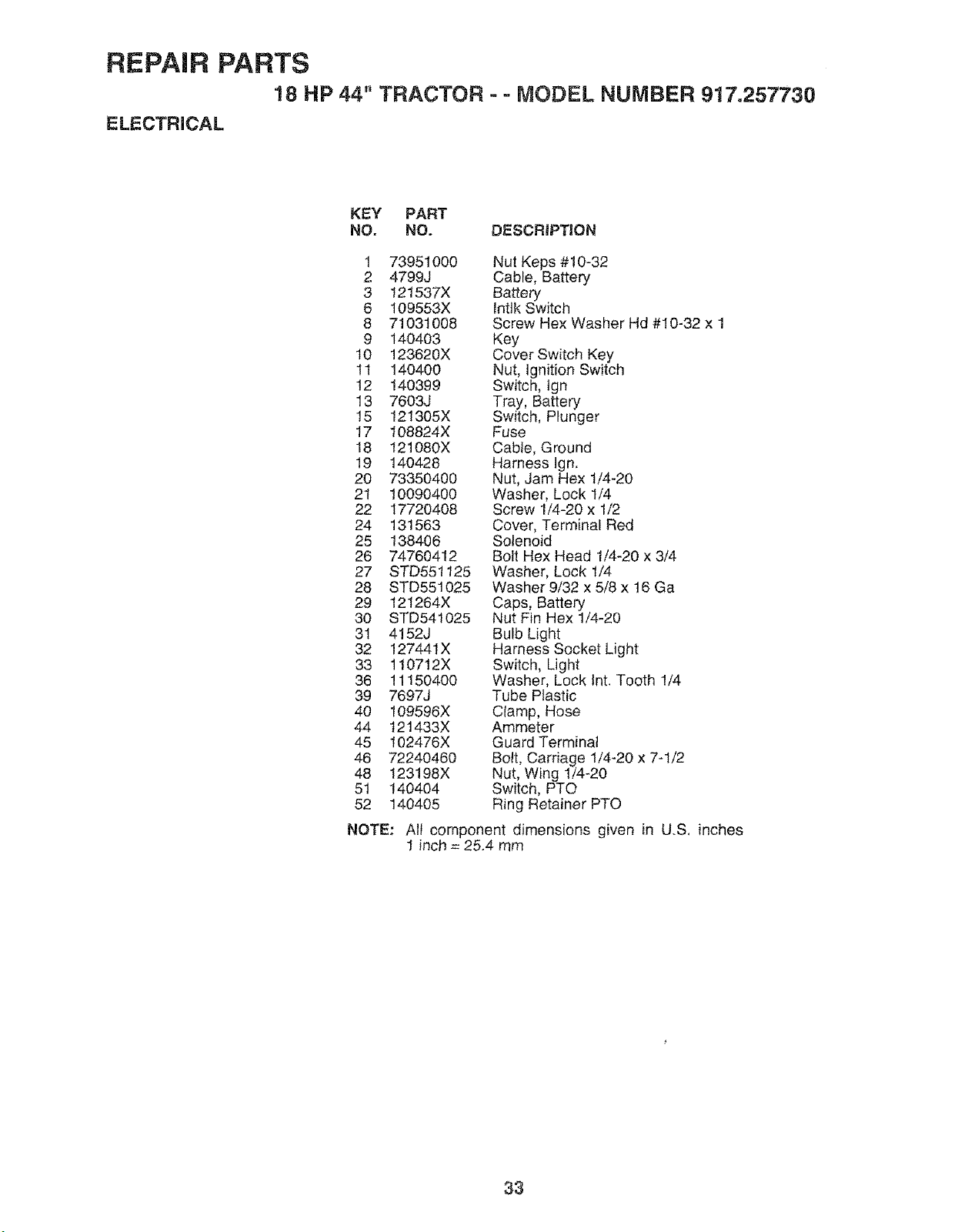 REPAIR PARTS

18 HP 44" TRACTOR - - MODEL NUMBER 917.257730

ELECTRICAL

| KEY NO. | PART NO. | DESCRIPTION |
|---|---|---|
| 1 | 73951000 | Nut Keps #10-32 |
| 2 | 4799J | Cable, Battery |
| 3 | 121537X | Battery |
| 6 | 109553X | Intlk Switch |
| 8 | 71031008 | Screw Hex Washer Hd #10-32 x 1 |
| 9 | 140403 | Key |
| 10 | 123620X | Cover Switch Key |
| 11 | 140400 | Nut, Ignition Switch |
| 12 | 140399 | Switch, Ign |
| 13 | 7603J | Tray, Battery |
| 15 | 121305X | Switch, Plunger |
| 17 | 108824X | Fuse |
| 18 | 121080X | Cable, Ground |
| 19 | 140428 | Harness Ign. |
| 20 | 73350400 | Nut, Jam Hex 1/4-20 |
| 21 | 10090400 | Washer, Lock 1/4 |
| 22 | 17720408 | Screw 1/4-20 x 1/2 |
| 24 | 131563 | Cover, Terminal Red |
| 25 | 138406 | Solenoid |
| 26 | 74760412 | Bolt Hex Head 1/4-20 x 3/4 |
| 27 | STD551125 | Washer, Lock 1/4 |
| 28 | STD551025 | Washer 9/32 x 5/8 x 16 Ga |
| 29 | 121264X | Caps, Battery |
| 30 | STD541025 | Nut Fin Hex 1/4-20 |
| 31 | 4152J | Bulb Light |
| 32 | 127441X | Harness Socket Light |
| 33 | 110712X | Switch, Light |
| 36 | 11150400 | Washer, Lock Int. Tooth 1/4 |
| 39 | 7697J | Tube Plastic |
| 40 | 109596X | Clamp, Hose |
| 44 | 121433X | Ammeter |
| 45 | 102476X | Guard Terminal |
| 46 | 72240460 | Bolt, Carriage 1/4-20 x 7-1/2 |
| 48 | 123198X | Nut, Wing 1/4-20 |
| 51 | 140404 | Switch, PTO |
| 52 | 140405 | Ring Retainer PTO |

NOTE: All component dimensions given in U.S. inches
1 inch = 25.4 mm

33